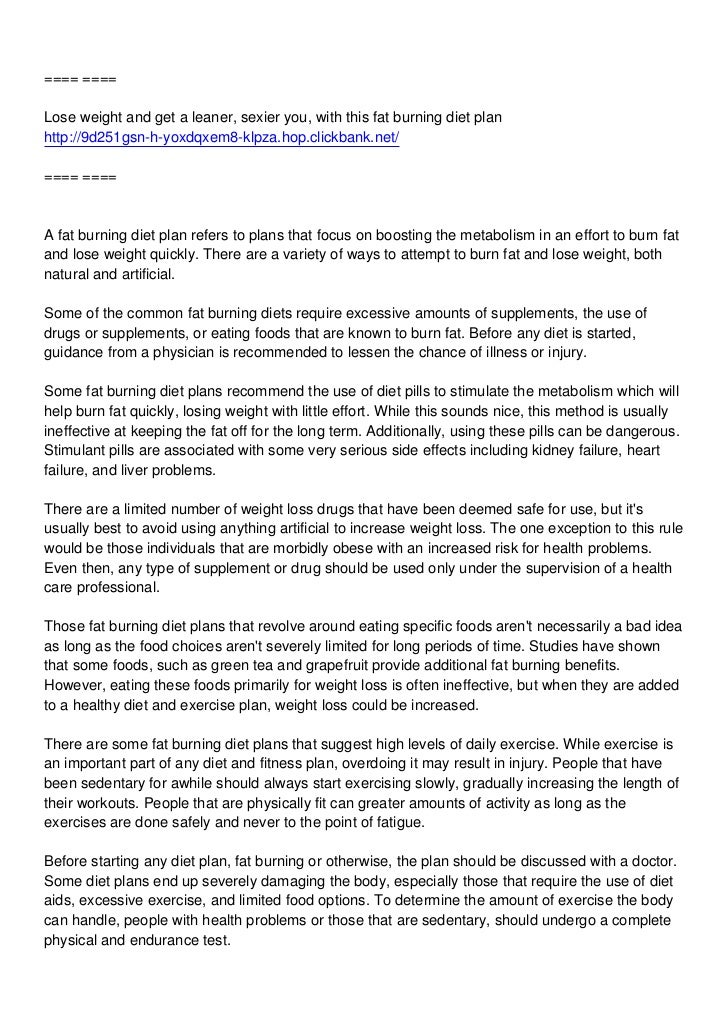 ==== ====

Lose weight and get a leaner, sexier you, with this fat burning diet plan
http://9d251gsn-h-yoxdqxem8-klpza.hop.clickbank.net/

==== ====

A fat burning diet plan refers to plans that focus on boosting the metabolism in an effort to burn fat and lose weight quickly. There are a variety of ways to attempt to burn fat and lose weight, both natural and artificial.

Some of the common fat burning diets require excessive amounts of supplements, the use of drugs or supplements, or eating foods that are known to burn fat. Before any diet is started, guidance from a physician is recommended to lessen the chance of illness or injury.

Some fat burning diet plans recommend the use of diet pills to stimulate the metabolism which will help burn fat quickly, losing weight with little effort. While this sounds nice, this method is usually ineffective at keeping the fat off for the long term. Additionally, using these pills can be dangerous. Stimulant pills are associated with some very serious side effects including kidney failure, heart failure, and liver problems.

There are a limited number of weight loss drugs that have been deemed safe for use, but it's usually best to avoid using anything artificial to increase weight loss. The one exception to this rule would be those individuals that are morbidly obese with an increased risk for health problems. Even then, any type of supplement or drug should be used only under the supervision of a health care professional.

Those fat burning diet plans that revolve around eating specific foods aren't necessarily a bad idea as long as the food choices aren't severely limited for long periods of time. Studies have shown that some foods, such as green tea and grapefruit provide additional fat burning benefits. However, eating these foods primarily for weight loss is often ineffective, but when they are added to a healthy diet and exercise plan, weight loss could be increased.

There are some fat burning diet plans that suggest high levels of daily exercise. While exercise is an important part of any diet and fitness plan, overdoing it may result in injury. People that have been sedentary for awhile should always start exercising slowly, gradually increasing the length of their workouts. People that are physically fit can greater amounts of activity as long as the exercises are done safely and never to the point of fatigue.

Before starting any diet plan, fat burning or otherwise, the plan should be discussed with a doctor. Some diet plans end up severely damaging the body, especially those that require the use of diet aids, excessive exercise, and limited food options. To determine the amount of exercise the body can handle, people with health problems or those that are sedentary, should undergo a complete physical and endurance test.